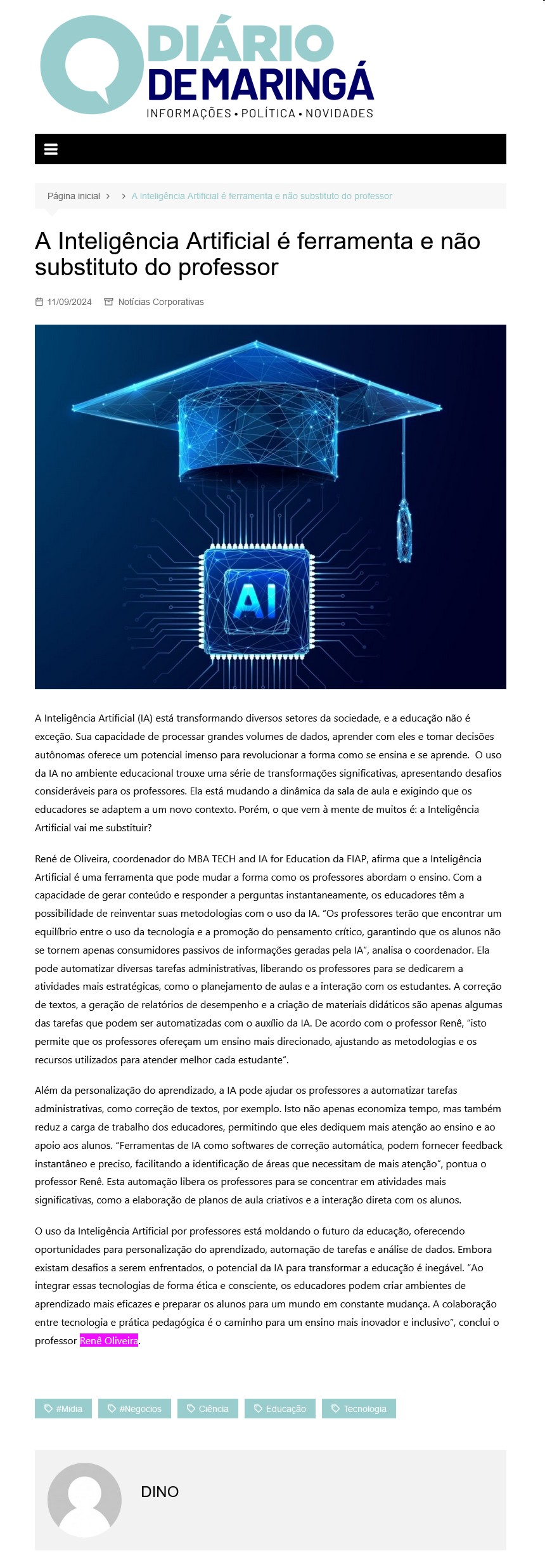 DIÁRIO DE MARINGÁ
INFORMAÇÕES • POLÍTICA • NOVIDADES

Página inicial > > A Inteligência Artificial é ferramenta e não substituto do professor

A Inteligência Artificial é ferramenta e não substituto do professor

11/09/2024 Notícias Corporativas

AI

A Inteligência Artificial (IA) está transformando diversos setores da sociedade, e a educação não é exceção. Sua capacidade de processar grandes volumes de dados, aprender com eles e tomar decisões autônomas oferece um potencial imenso para revolucionar a forma como se ensina e se aprende. O uso da IA no ambiente educacional trouxe uma série de transformações significativas, apresentando desafios consideráveis para os professores. Ela está mudando a dinâmica da sala de aula e exigindo que os educadores se adaptem a um novo contexto. Porém, o que vem à mente de muitos é: a Inteligência Artificial vai me substituir?

René de Oliveira, coordenador do MBA TECH and IA for Education da FIAP, afirma que a Inteligência Artificial é uma ferramenta que pode mudar a forma como os professores abordam o ensino. Com a capacidade de gerar conteúdo e responder a perguntas instantaneamente, os educadores têm a possibilidade de reinventar suas metodologias com o uso da IA. "Os professores terão que encontrar um equilíbrio entre o uso da tecnologia e a promoção do pensamento crítico, garantindo que os alunos não se tornem apenas consumidores passivos de informações geradas pela IA", analisa o coordenador. Ela pode automatizar diversas tarefas administrativas, liberando os professores para se dedicarem a atividades mais estratégicas, como o planejamento de aulas e a interação com os estudantes. A correção de textos, a geração de relatórios de desempenho e a criação de materiais didáticos são apenas algumas das tarefas que podem ser automatizadas com o auxílio da IA. De acordo com o professor Renê, "isto permite que os professores ofereçam um ensino mais direcionado, ajustando as metodologias e os recursos utilizados para atender melhor cada estudante".

Além da personalização do aprendizado, a IA pode ajudar os professores a automatizar tarefas administrativas, como correção de textos, por exemplo. Isto não apenas economiza tempo, mas também reduz a carga de trabalho dos educadores, permitindo que eles dediquem mais atenção ao ensino e ao apoio aos alunos. "Ferramentas de IA como softwares de correção automática, podem fornecer feedback instantâneo e preciso, facilitando a identificação de áreas que necessitam de mais atenção", pontua o professor Renê. Esta automação libera os professores para se concentrar em atividades mais significativas, como a elaboração de planos de aula criativos e a interação direta com os alunos.

O uso da Inteligência Artificial por professores está moldando o futuro da educação, oferecendo oportunidades para personalização do aprendizado, automação de tarefas e análise de dados. Embora existam desafios a serem enfrentados, o potencial da IA para transformar a educação é inegável. "Ao integrar essas tecnologias de forma ética e consciente, os educadores podem criar ambientes de aprendizado mais eficazes e preparar os alunos para um mundo em constante mudança. A colaboração entre tecnologia e prática pedagógica é o caminho para um ensino mais inovador e inclusivo", conclui o professor Renê Oliveira.

#Midia #Negocios Ciência Educação Tecnologia

DINO